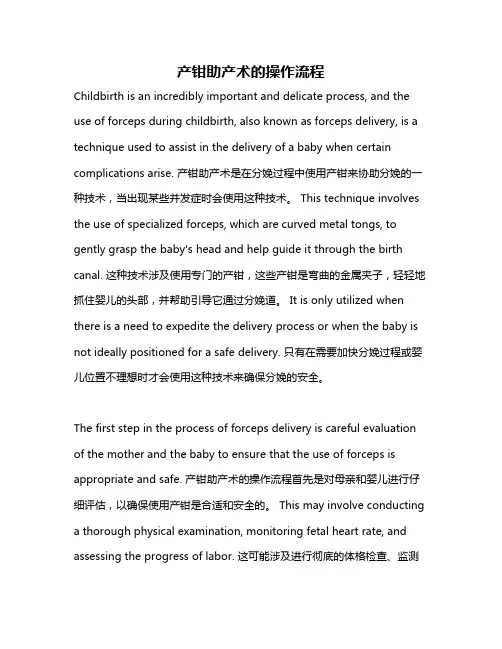 产钳助产术的操作流程

Childbirth is an incredibly important and delicate process, and the use of forceps during childbirth, also known as forceps delivery, is a technique used to assist in the delivery of a baby when certain complications arise. 产钳助产术是在分娩过程中使用产钳来协助分娩的一种技术，当出现某些并发症时会使用这种技术。 This technique involves the use of specialized forceps, which are curved metal tongs, to gently grasp the baby's head and help guide it through the birth canal. 这种技术涉及使用专门的产钳，这些产钳是弯曲的金属夹子，轻轻地抓住婴儿的头部，并帮助引导它通过分娩道。 It is only utilized when there is a need to expedite the delivery process or when the baby is not ideally positioned for a safe delivery. 只有在需要加快分娩过程或婴儿位置不理想时才会使用这种技术来确保分娩的安全。

The first step in the process of forceps delivery is careful evaluation of the mother and the baby to ensure that the use of forceps is appropriate and safe. 产钳助产术的操作流程首先是对母亲和婴儿进行仔细评估，以确保使用产钳是合适和安全的。 This may involve conducting a thorough physical examination, monitoring fetal heart rate, and assessing the progress of labor. 这可能涉及进行彻底的体格检查、监测